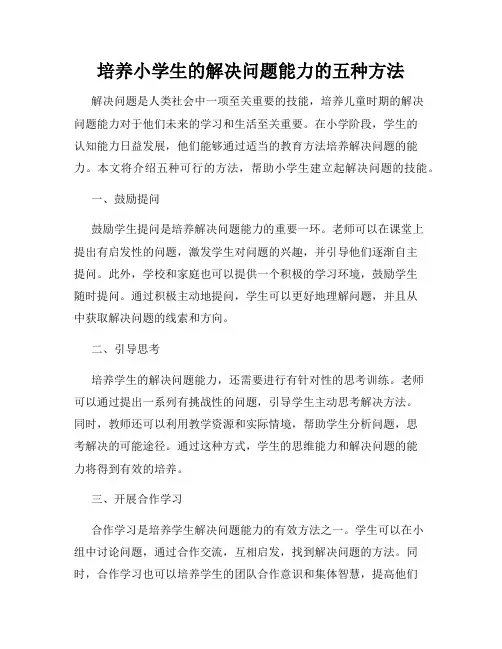 培养小学生的解决问题能力的五种方法

解决问题是人类社会中一项至关重要的技能，培养儿童时期的解决问题能力对于他们未来的学习和生活至关重要。在小学阶段，学生的认知能力日益发展，他们能够通过适当的教育方法培养解决问题的能力。本文将介绍五种可行的方法，帮助小学生建立起解决问题的技能。

一、鼓励提问

鼓励学生提问是培养解决问题能力的重要一环。老师可以在课堂上提出有启发性的问题，激发学生对问题的兴趣，并引导他们逐渐自主提问。此外，学校和家庭也可以提供一个积极的学习环境，鼓励学生随时提问。通过积极主动地提问，学生可以更好地理解问题，并且从中获取解决问题的线索和方向。

二、引导思考

培养学生的解决问题能力，还需要进行有针对性的思考训练。老师可以通过提出一系列有挑战性的问题，引导学生主动思考解决方法。同时，教师还可以利用教学资源和实际情境，帮助学生分析问题，思考解决的可能途径。通过这种方式，学生的思维能力和解决问题的能力将得到有效的培养。

三、开展合作学习

合作学习是培养学生解决问题能力的有效方法之一。学生可以在小组中讨论问题，通过合作交流，互相启发，找到解决问题的方法。同时，合作学习也可以培养学生的团队合作意识和集体智慧，提高他们